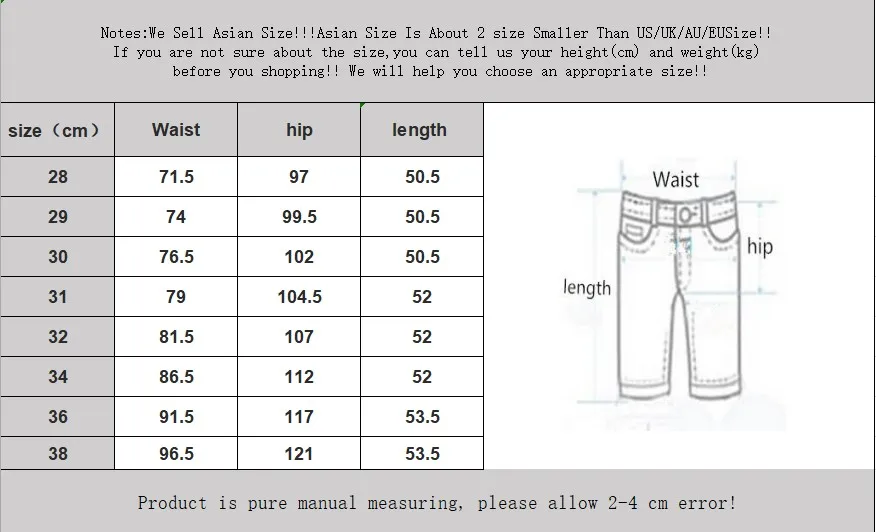 Notes:We Sell Asian Size!!!Asian Size Is About 2 size Smaller Than US/UK/AU/EUSize!! If you are not sure about the size,you can tell us your height(cm) and weight(kg) before you shopping!! We will help you choose an appropriate size!!

| size（cm） | Waist | hip | length |
|---|---|---|---|
| 28 | 71.5 | 97 | 50.5 |
| 29 | 74 | 99.5 | 50.5 |
| 30 | 76.5 | 102 | 50.5 |
| 31 | 79 | 104.5 | 52 |
| 32 | 81.5 | 107 | 52 |
| 34 | 86.5 | 112 | 52 |
| 36 | 91.5 | 117 | 53.5 |
| 38 | 96.5 | 121 | 53.5 |

Waist
hip
length

Product is pure manual measuring, please allow 2-4 cm error!